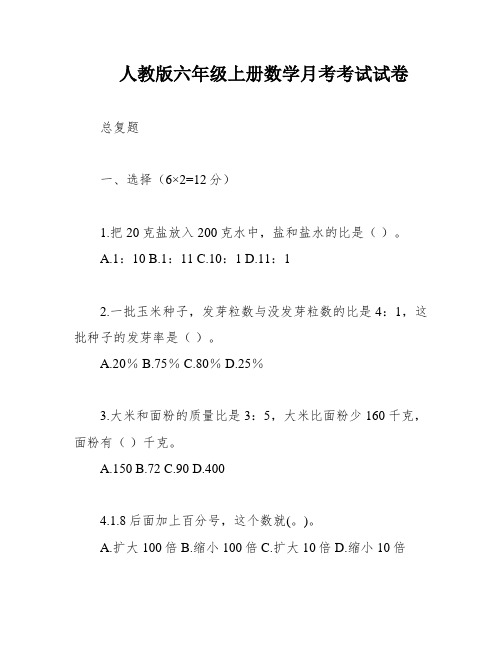 人教版六年级上册数学月考考试试卷

总复题

一、选择（6×2=12 分）

1.把 20 克盐放入 200 克水中，盐和盐水的比是（ ）。

A.1：10 B.1：11 C.10：1 D.11：1

2.一批玉米种子，发芽粒数与没发芽粒数的比是 4：1，这批种子的发芽率是（ ）。

A.20％ B.75％ C.80％ D.25％

3.大米和面粉的质量比是 3：5，大米比面粉少 160 千克，面粉有（ ）千克。

A.150 B.72 C.90 D.400

4.1.8 后面加上百分号，这个数就(。)。

A.扩大 100 倍 B.缩小 100 倍 C.扩大 10 倍 D.缩小 10 倍